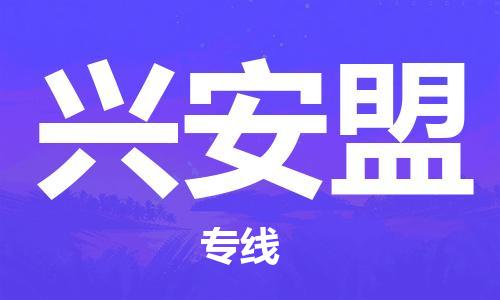 兴安盟

专线